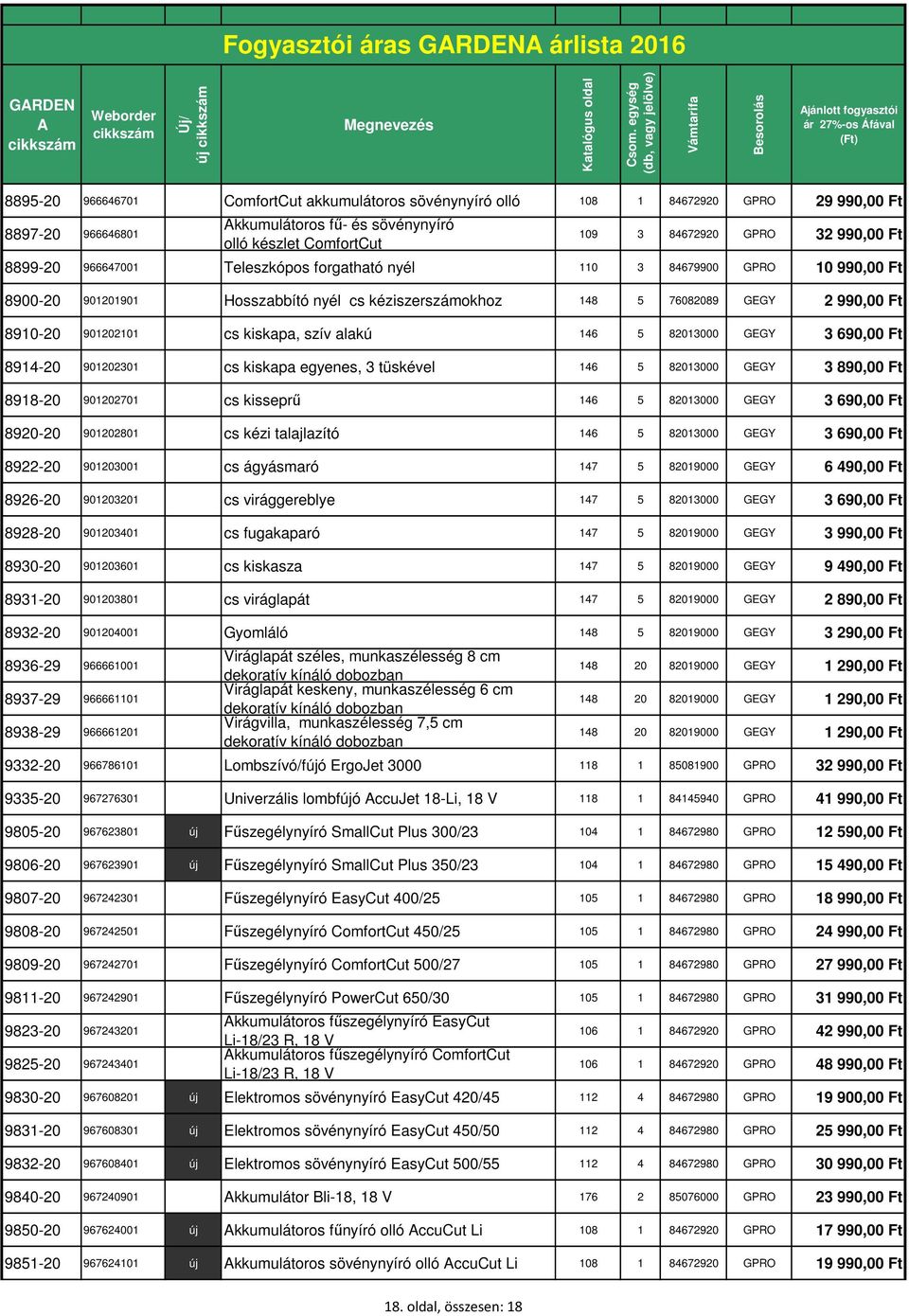 Fogyasztói áras GARDENA árlista 2016

| GARDENA cikkszám | Weborder cikkszám | Új/ új cikkszám | Megnevezés | Katalógus oldal | Csom. egység (db, vagy jelölve) | Vámtarifa | Besorolás | Ajánlott fogyasztói ár 27%-os Áfával (Ft) |
|---|---|---|---|---|---|---|---|---|
| 8895-20 | 966646701 | | ComfortCut akkumulátoros sövénynyíró olló | 108 | 1 | 84672920 | GPRO | 29 990,00 Ft |
| 8897-20 | 966646801 | | Akkumulátoros fű- és sövénynyíró olló készlet ComfortCut | 109 | 3 | 84672920 | GPRO | 32 990,00 Ft |
| 8899-20 | 966647001 | | Teleszkópos forgatható nyél | 110 | 3 | 84679900 | GPRO | 10 990,00 Ft |
| 8900-20 | 901201901 | | Hosszabbító nyél cs kéziszerszámokhoz | 148 | 5 | 76082089 | GEGY | 2 990,00 Ft |
| 8910-20 | 901202101 | | cs kiskapa, szív alakú | 146 | 5 | 82013000 | GEGY | 3 690,00 Ft |
| 8914-20 | 901202301 | | cs kiskapa egyenes, 3 tüskével | 146 | 5 | 82013000 | GEGY | 3 890,00 Ft |
| 8918-20 | 901202701 | | cs kisseprű | 146 | 5 | 82013000 | GEGY | 3 690,00 Ft |
| 8920-20 | 901202801 | | cs kézi talajlazító | 146 | 5 | 82013000 | GEGY | 3 690,00 Ft |
| 8922-20 | 901203001 | | cs ágyásmaró | 147 | 5 | 82019000 | GEGY | 6 490,00 Ft |
| 8926-20 | 901203201 | | cs virággereblye | 147 | 5 | 82013000 | GEGY | 3 690,00 Ft |
| 8928-20 | 901203401 | | cs fugakaparó | 147 | 5 | 82019000 | GEGY | 3 990,00 Ft |
| 8930-20 | 901203601 | | cs kiskasza | 147 | 5 | 82019000 | GEGY | 9 490,00 Ft |
| 8931-20 | 901203801 | | cs viráglapát | 147 | 5 | 82019000 | GEGY | 2 890,00 Ft |
| 8932-20 | 901204001 | | Gyomláló | 148 | 5 | 82019000 | GEGY | 3 290,00 Ft |
| 8936-29 | 966661001 | | Viráglapát széles, munkaszélesség 8 cm dekoratív kínáló dobozban | 148 | 20 | 82019000 | GEGY | 1 290,00 Ft |
| 8937-29 | 966661101 | | Viráglapát keskeny, munkaszélesség 6 cm dekoratív kínáló dobozban | 148 | 20 | 82019000 | GEGY | 1 290,00 Ft |
| 8938-29 | 966661201 | | Virágvilla, munkaszélesség 7,5 cm dekoratív kínáló dobozban | 148 | 20 | 82019000 | GEGY | 1 290,00 Ft |
| 9332-20 | 966786101 | | Lombszívó/fújó ErgoJet 3000 | 118 | 1 | 85081900 | GPRO | 32 990,00 Ft |
| 9335-20 | 967276301 | | Univerzális lombfújó AccuJet 18-Li, 18 V | 118 | 1 | 84145940 | GPRO | 41 990,00 Ft |
| 9805-20 | 967623801 | új | Fűszegélynyíró SmallCut Plus 300/23 | 104 | 1 | 84672980 | GPRO | 12 590,00 Ft |
| 9806-20 | 967623901 | új | Fűszegélynyíró SmallCut Plus 350/23 | 104 | 1 | 84672980 | GPRO | 15 490,00 Ft |
| 9807-20 | 967242301 | | Fűszegélynyíró EasyCut 400/25 | 105 | 1 | 84672980 | GPRO | 18 990,00 Ft |
| 9808-20 | 967242501 | | Fűszegélynyíró ComfortCut 450/25 | 105 | 1 | 84672980 | GPRO | 24 990,00 Ft |
| 9809-20 | 967242701 | | Fűszegélynyíró ComfortCut 500/27 | 105 | 1 | 84672980 | GPRO | 27 990,00 Ft |
| 9811-20 | 967242901 | | Fűszegélynyíró PowerCut 650/30 | 105 | 1 | 84672980 | GPRO | 31 990,00 Ft |
| 9823-20 | 967243201 | | Akkumulátoros fűszegélynyíró EasyCut Li-18/23 R, 18 V | 106 | 1 | 84672920 | GPRO | 42 990,00 Ft |
| 9825-20 | 967243401 | | Akkumulátoros fűszegélynyíró ComfortCut Li-18/23 R, 18 V | 106 | 1 | 84672920 | GPRO | 48 990,00 Ft |
| 9830-20 | 967608201 | új | Elektromos sövénynyíró EasyCut 420/45 | 112 | 4 | 84672980 | GPRO | 19 900,00 Ft |
| 9831-20 | 967608301 | új | Elektromos sövénynyíró EasyCut 450/50 | 112 | 4 | 84672980 | GPRO | 25 990,00 Ft |
| 9832-20 | 967608401 | új | Elektromos sövénynyíró EasyCut 500/55 | 112 | 4 | 84672980 | GPRO | 30 990,00 Ft |
| 9840-20 | 967240901 | | Akkumulátor Bli-18, 18 V | 176 | 2 | 85076000 | GPRO | 23 990,00 Ft |
| 9850-20 | 967624001 | új | Akkumulátoros fűnyíró olló AccuCut Li | 108 | 1 | 84672920 | GPRO | 17 990,00 Ft |
| 9851-20 | 967624101 | új | Akkumulátoros sövénynyíró olló AccuCut Li | 108 | 1 | 84672920 | GPRO | 19 990,00 Ft |

18. oldal, összesen: 18